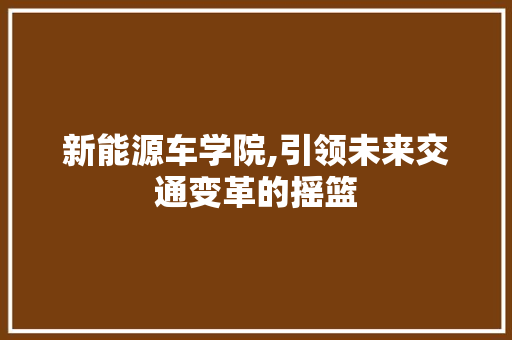 新能源车学院,引领未来交通变革的摇篮